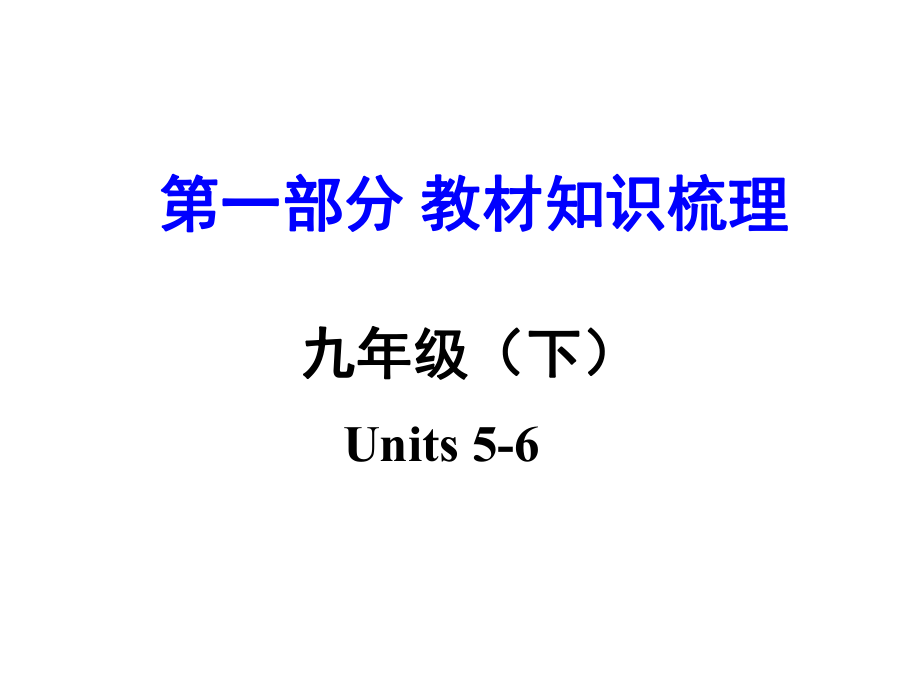 第一部分 教材知识梳理

九年级（下）

Units 5-6